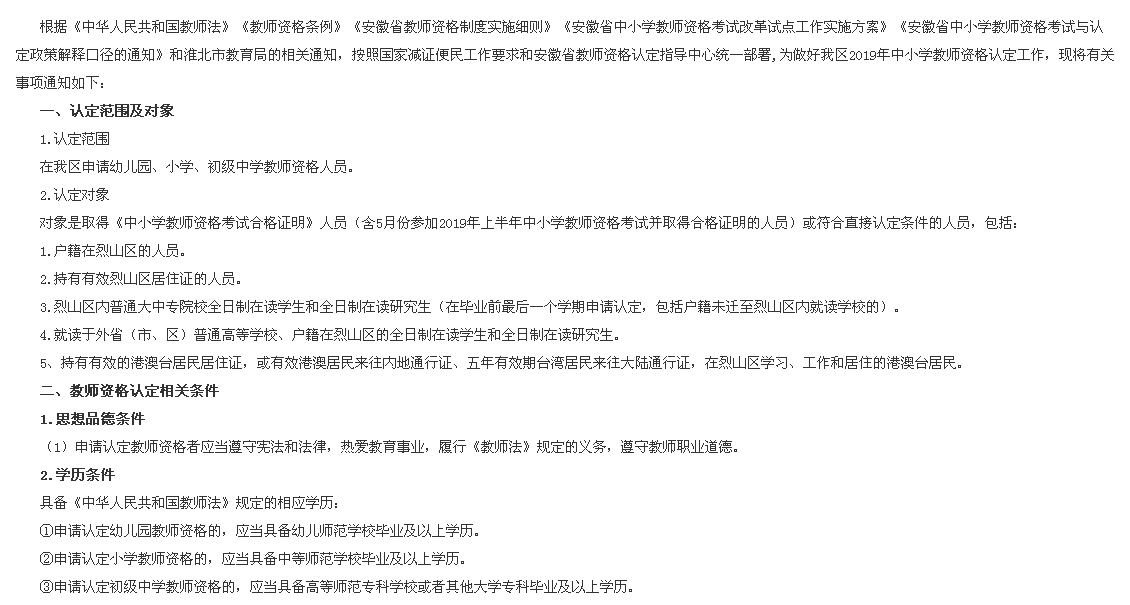 根据《中华人民共和国教师法》《教师资格条例》《安徽省教师资格制度实施细则》《安徽省中小学教师资格考试改革试点工作实施方案》《安徽省中小学教师资格考试与认定政策解释口径的通知》和淮北市教育局的相关通知，按照国家减证便民工作要求和安徽省教师资格认定指导中心统一部署，为做好我区2019年中小学教师资格认定工作，现将有关事项通知如下：

一、认定范围及对象

1.认定范围

在我区申请幼儿园、小学、初级中学教师资格人员。

2.认定对象

对象是取得《中小学教师资格考试合格证明》人员（含5月份参加2019年上半年中小学教师资格考试并取得合格证明的人员）或符合直接认定条件的人员，包括：

1.户籍在烈山区的人员。

2.持有有效烈山区居住证的人员。

3.烈山区内普通大中专院校全日制在读学生和全日制在读研究生（在毕业前最后一个学期申请认定，包括户籍未迁至烈山区内就读学校的）。

4.就读于外省（市、区）普通高等学校、户籍在烈山区的全日制在读学生和全日制在读研究生。

5、持有有效的港澳台居民居住证，或有效港澳居民来往内地通行证、五年有效期台湾居民来往大陆通行证，在烈山区学习、工作和居住的港澳台居民。

二、教师资格认定相关条件

1.思想品德条件

（1）申请认定教师资格者应当遵守宪法和法律，热爱教育事业，履行《教师法》规定的义务，遵守教师职业道德。

2.学历条件

具备《中华人民共和国教师法》规定的相应学历：

①申请认定幼儿园教师资格的，应当具备幼儿师范学校毕业及以上学历。

②申请认定小学教师资格的，应当具备中等师范学校毕业及以上学历。

③申请认定初级中学教师资格的，应当具备高等师范专科学校或者其他大学专科毕业及以上学历。